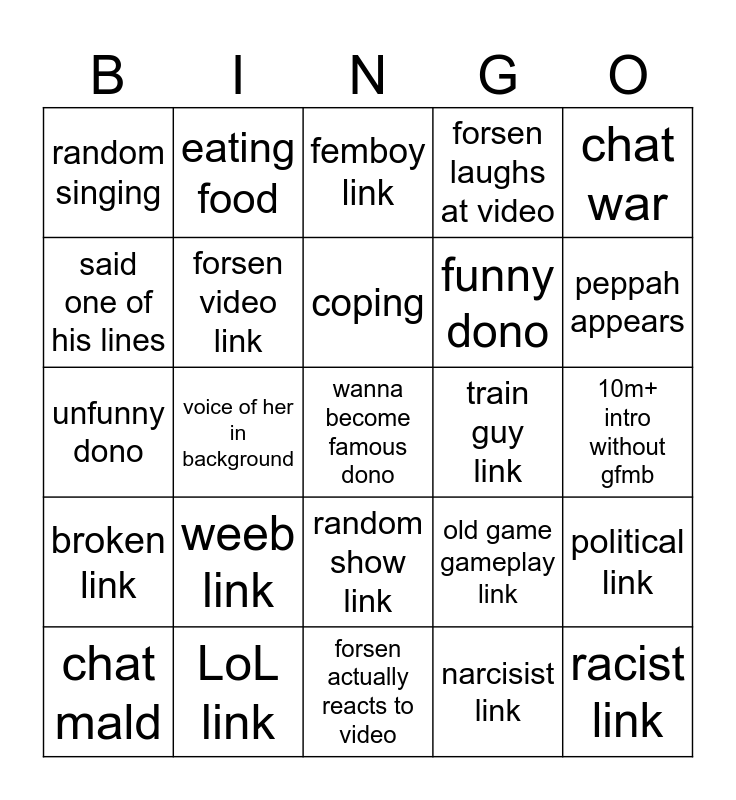 | B | I | N | G | O |
|---|---|---|---|---|
| random singing | eating food | femboy link | forsen laughs at video | chat war |
| said one of his lines | forsen video link | coping | funny dono | peppah appears |
| unfunny dono | voice of her in background | wanna become famous dono | train guy link | 10m+ intro without gfmb |
| broken link | weeb link | random show link | old game gameplay link | political link |
| chat mald | LoL link | forsen actually reacts to video | narcisist link | racist link |